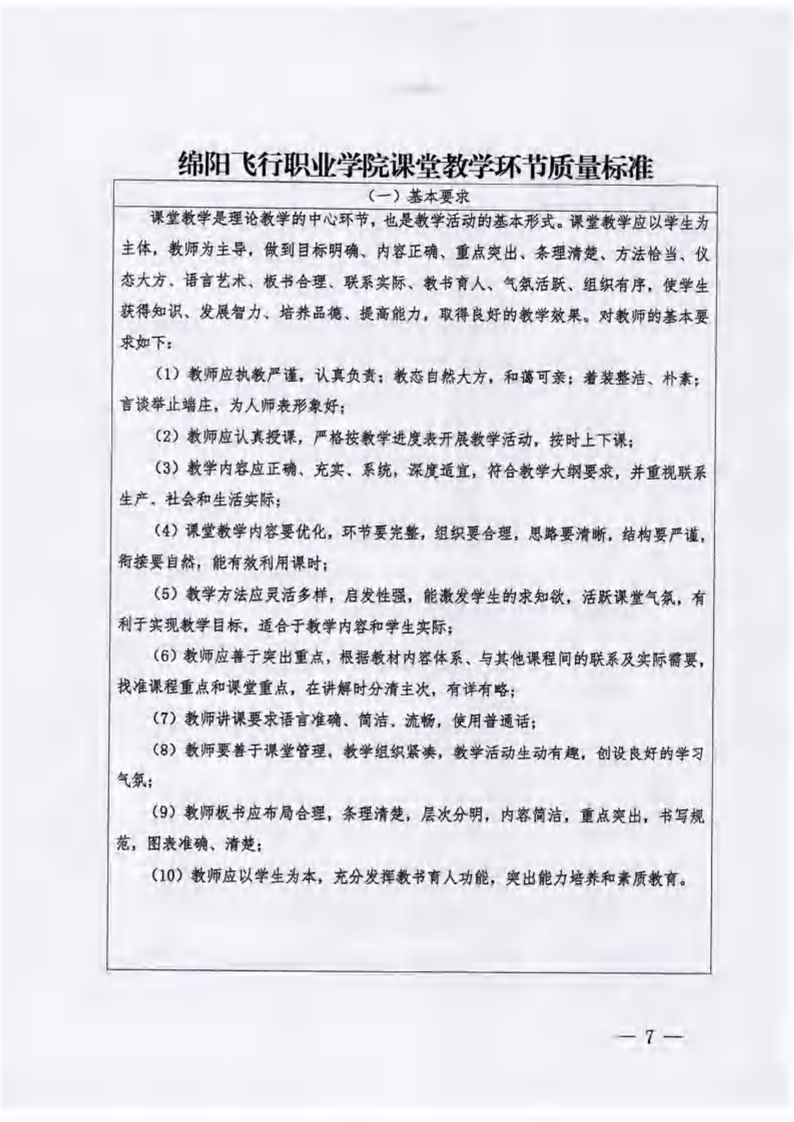 绵阳飞行职业学院课堂教学环节质量标准

（一）基本要求

课堂教学是理论教学的中心环节，也是教学活动的基本形式。课堂教学应以学生为主体，教师为主导，做到目标明确、内容正确、重点突出、条理清楚、方法恰当、仪态大方、语言艺术、板书合理、联系实际、教书育人、气氛活跃、组织有序，使学生获得知识、发展智力、培养品德、提高能力，取得良好的教学效果。对教师的基本要求如下：

（1）教师应执教严谨，认真负责；教态自然大方，和蔼可亲；着装整洁、朴素；言谈举止端庄，为人师表形象好；

（2）教师应认真授课，严格按教学进度表开展教学活动，按时上下课；

（3）教学内容应正确、充实、系统，深度适宜，符合教学大纲要求，并重视联系生产、社会和生活实际；

（4）课堂教学内容要优化，环节要完整，组织要合理，思路要清晰，结构要严谨，衔接要自然，能有效利用课时；

（5）教学方法应灵活多样，启发性强，能激发学生的求知欲，活跃课堂气氛，有利于实现教学目标，适合于教学内容和学生实际；

（6）教师应善于突出重点，根据教材内容体系、与其他课程间的联系及实际需要，找准课程重点和课堂重点，在讲解时分清主次，有详有略；

（7）教师讲课要求语言准确、简洁、流畅，使用普通话；

（8）教师要善于课堂管理，教学组织紧凑，教学活动生动有趣，创设良好的学习气氛；

（9）教师板书应布局合理，条理清楚，层次分明，内容简洁，重点突出，书写规范，图表准确、清楚；

（10）教师应以学生为本，充分发挥教书育人功能，突出能力培养和素质教育。

— 7 —